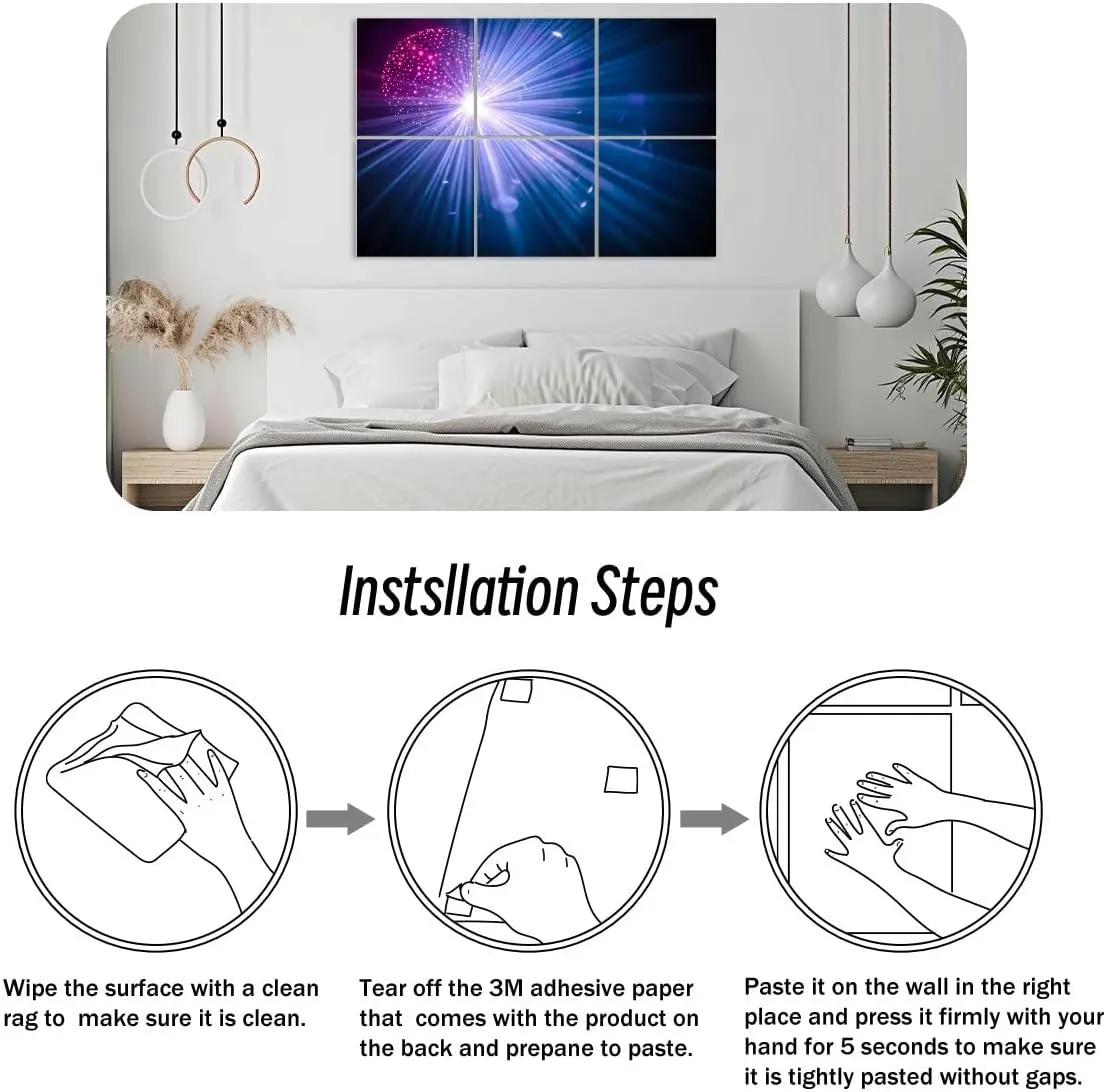 Instsllation Steps

Wipe the surface with a clean rag to make sure it is clean.

Tear off the 3M adhesive paper that comes with the product on the back and prepane to paste.

Paste it on the wall in the right place and press it firmly with your hand for 5 seconds to make sure it is tightly pasted without gaps.